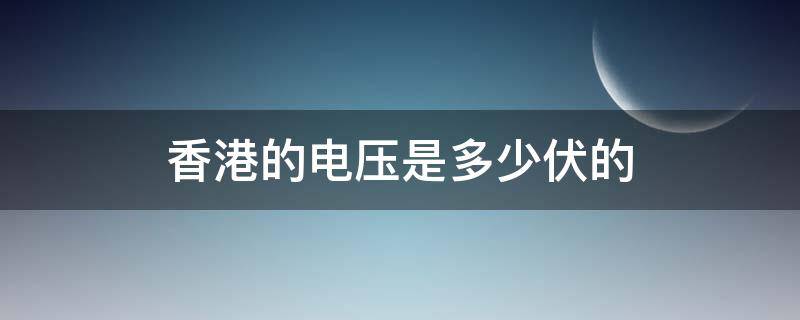 香港的电压是多少伏的